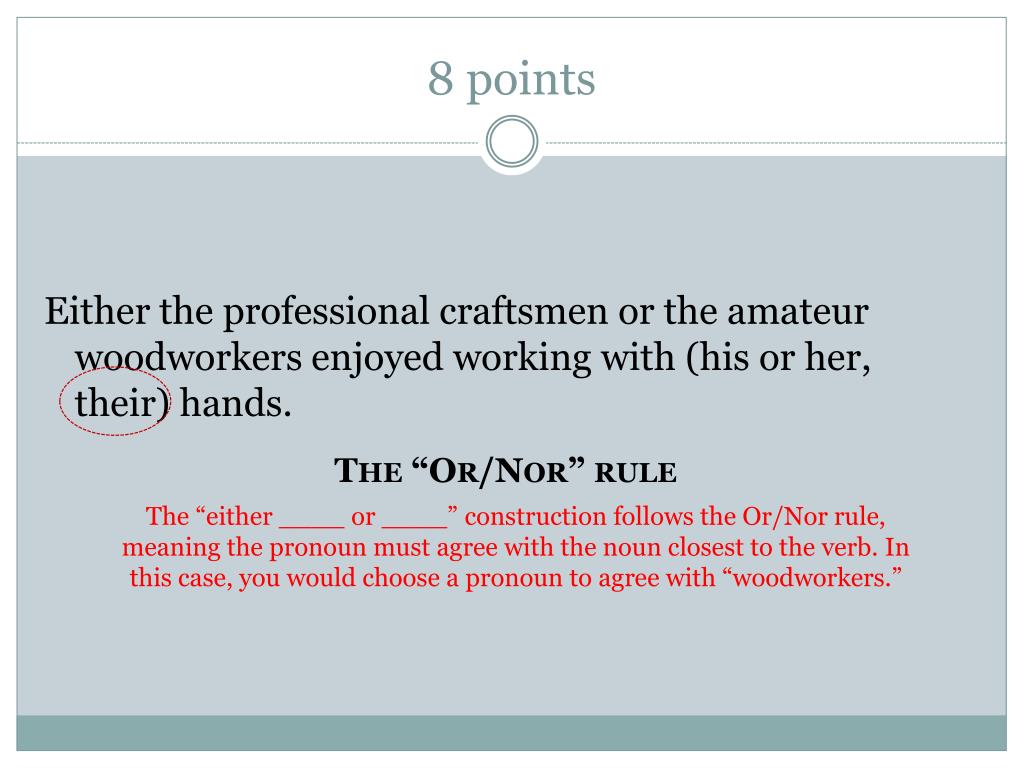 8 points

Either the professional craftsmen or the amateur woodworkers enjoyed working with (his or her, their) hands.

THE "OR/NOR" RULE

The "either ____ or ____" construction follows the Or/Nor rule, meaning the pronoun must agree with the noun closest to the verb. In this case, you would choose a pronoun to agree with "woodworkers."